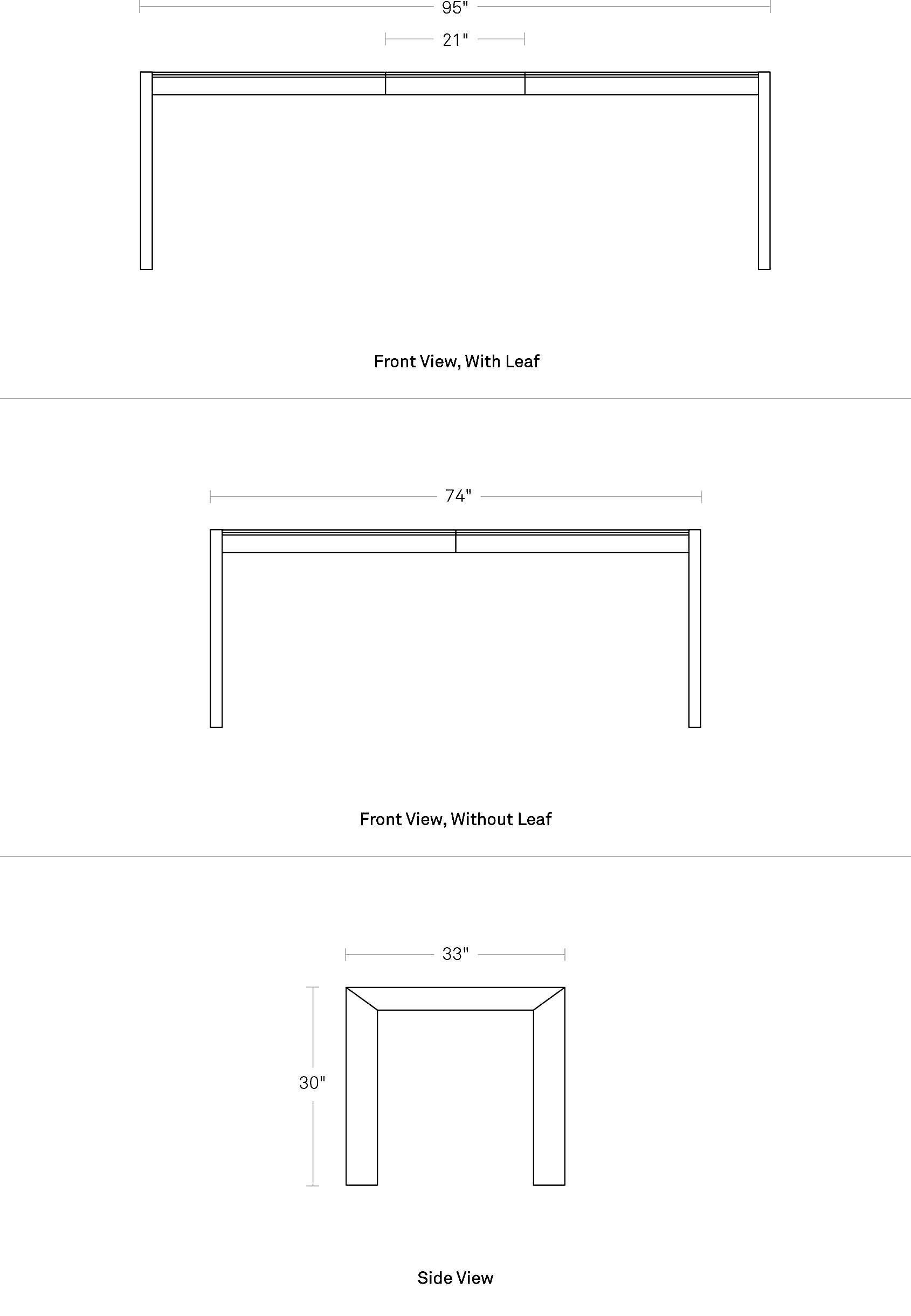 95"

21"

Front View, With Leaf

74"

Front View, Without Leaf

33"

30"

Side View